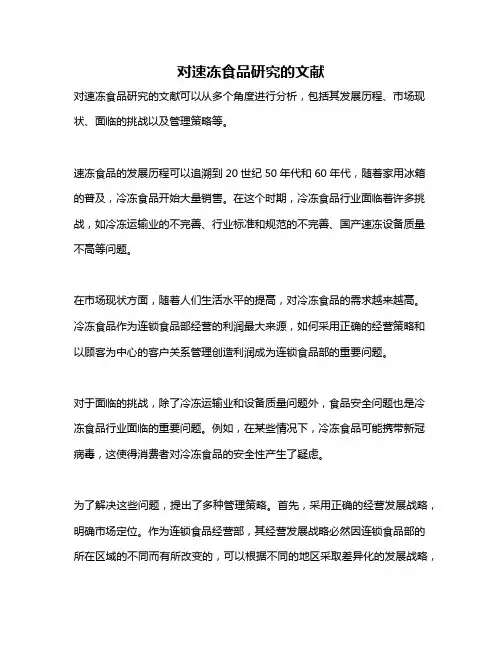 对速冻食品研究的文献

对速冻食品研究的文献可以从多个角度进行分析，包括其发展历程、市场现状、面临的挑战以及管理策略等。

速冻食品的发展历程可以追溯到 20 世纪 50 年代和 60 年代，随着家用冰箱的普及，冷冻食品开始大量销售。在这个时期，冷冻食品行业面临着许多挑战，如冷冻运输业的不完善、行业标准和规范的不完善、国产速冻设备质量不高等问题。

在市场现状方面，随着人们生活水平的提高，对冷冻食品的需求越来越高。冷冻食品作为连锁食品部经营的利润最大来源，如何采用正确的经营策略和以顾客为中心的客户关系管理创造利润成为连锁食品部的重要问题。

对于面临的挑战，除了冷冻运输业和设备质量问题外，食品安全问题也是冷冻食品行业面临的重要问题。例如，在某些情况下，冷冻食品可能携带新冠病毒，这使得消费者对冷冻食品的安全性产生了疑虑。

为了解决这些问题，提出了多种管理策略。首先，采用正确的经营发展战略，明确市场定位。作为连锁食品经营部，其经营发展战略必然因连锁食品部的所在区域的不同而有所改变的，可以根据不同的地区采取差异化的发展战略，